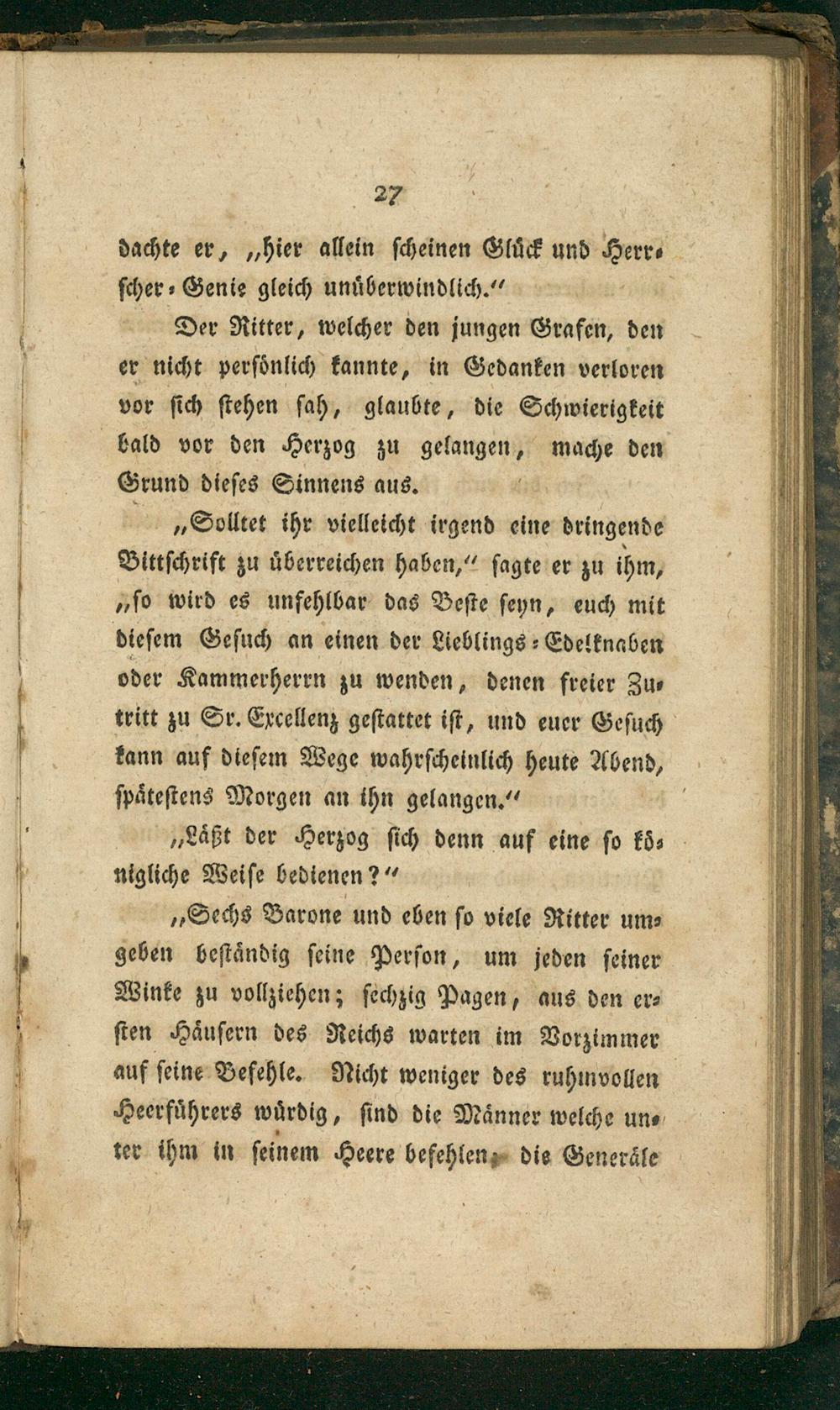 27

dachte er, „hier allein scheinen Glück und Herrscher-Genie gleich unüberwindlich.“

Der Ritter, welcher den jungen Grafen, den er nicht persönlich kannte, in Gedanken verloren vor sich stehen sah, glaubte, die Schwierigkeit bald vor den Herzog zu gelangen, mache den Grund dieses Sinnens aus.

„Solltet ihr vielleicht irgend eine dringende Bittschrift zu überreichen haben,“ sagte er zu ihm, „so wird es unfehlbar das Beste seyn, euch mit diesem Gesuch an einen der Lieblings-Edelknaben oder Kammerherrn zu wenden, denen freier Zutritt zu Sr. Excellenz gestattet ist, und euer Gesuch kann auf diesem Wege wahrscheinlich heute Abend, spätestens Morgen an ihn gelangen.“

„Läßt der Herzog sich denn auf eine so königliche Weise bedienen?“

„Sechs Barone und eben so viele Ritter umgeben beständig seine Person, um jeden seiner Winke zu vollziehen; sechzig Pagen, aus den ersten Häusern des Reichs warten im Vorzimmer auf seine Befehle. Nicht weniger des ruhmvollen Heerführers würdig, sind die Männer welche unter ihm in seinem Heere befehlen, die Generäle